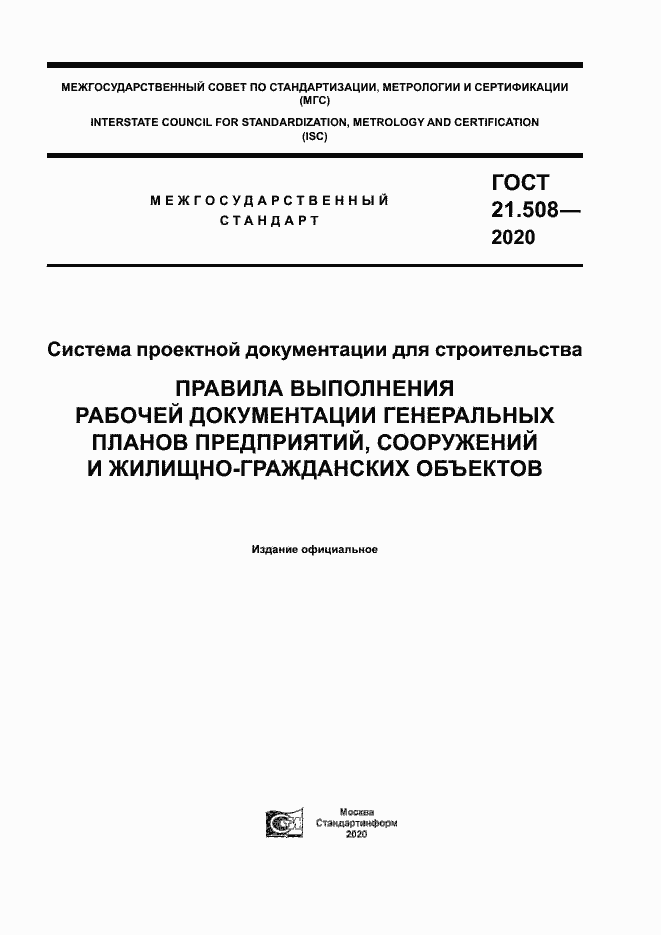 МЕЖГОСУДАРСТВЕННЫЙ СОВЕТ ПО СТАНДАРТИЗАЦИИ, МЕТРОЛОГИИ И СЕРТИФИКАЦИИ (МГС)
INTERSTATE COUNCIL FOR STANDARDIZATION, METROLOGY AND CERTIFICATION (ISC)

МЕЖГОСУДАРСТВЕННЫЙ СТАНДАРТ

ГОСТ 21.508— 2020

Система проектной документации для строительства

ПРАВИЛА ВЫПОЛНЕНИЯ РАБОЧЕЙ ДОКУМЕНТАЦИИ ГЕНЕРАЛЬНЫХ ПЛАНОВ ПРЕДПРИЯТИЙ, СООРУЖЕНИЙ И ЖИЛИЩНО-ГРАЖДАНСКИХ ОБЪЕКТОВ

Издание официальное

Москва
Стандартинформ
2020